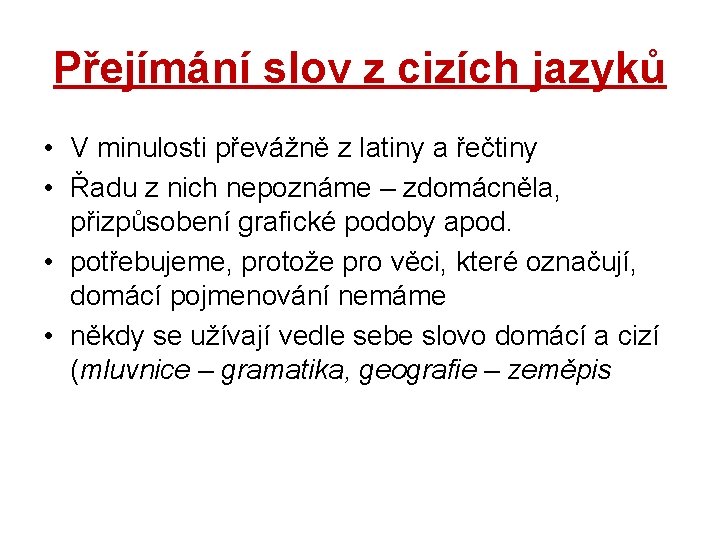 Přejímání slov z cizích jazyků

• V minulosti převážně z latiny a řečtiny
• Řadu z nich nepoznáme – zdomácněla, přizpůsobení grafické podoby apod.
• potřebujeme, protože pro věci, které označují, domácí pojmenování nemáme
• někdy se užívají vedle sebe slovo domácí a cizí (mluvnice – gramatika, geografie – zeměpis